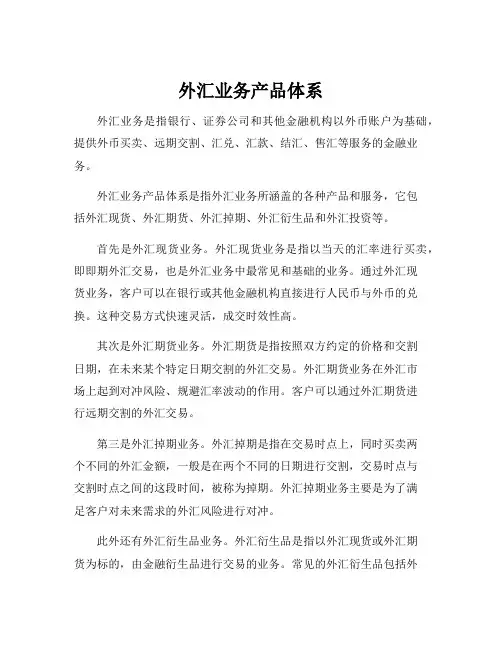 外汇业务产品体系

外汇业务是指银行、证券公司和其他金融机构以外币账户为基础，提供外币买卖、远期交割、汇兑、汇款、结汇、售汇等服务的金融业务。

外汇业务产品体系是指外汇业务所涵盖的各种产品和服务，它包括外汇现货、外汇期货、外汇掉期、外汇衍生品和外汇投资等。

首先是外汇现货业务。外汇现货业务是指以当天的汇率进行买卖，即即期外汇交易，也是外汇业务中最常见和基础的业务。通过外汇现货业务，客户可以在银行或其他金融机构直接进行人民币与外币的兑换。这种交易方式快速灵活，成交时效性高。

其次是外汇期货业务。外汇期货是指按照双方约定的价格和交割日期，在未来某个特定日期交割的外汇交易。外汇期货业务在外汇市场上起到对冲风险、规避汇率波动的作用。客户可以通过外汇期货进行远期交割的外汇交易。

第三是外汇掉期业务。外汇掉期是指在交易时点上，同时买卖两个不同的外汇金额，一般是在两个不同的日期进行交割，交易时点与交割时点之间的这段时间，被称为掉期。外汇掉期业务主要是为了满足客户对未来需求的外汇风险进行对冲。

此外还有外汇衍生品业务。外汇衍生品是指以外汇现货或外汇期货为标的，由金融衍生品进行交易的业务。常见的外汇衍生品包括外